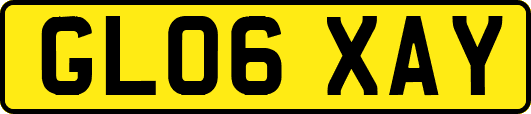 GL06 XAY